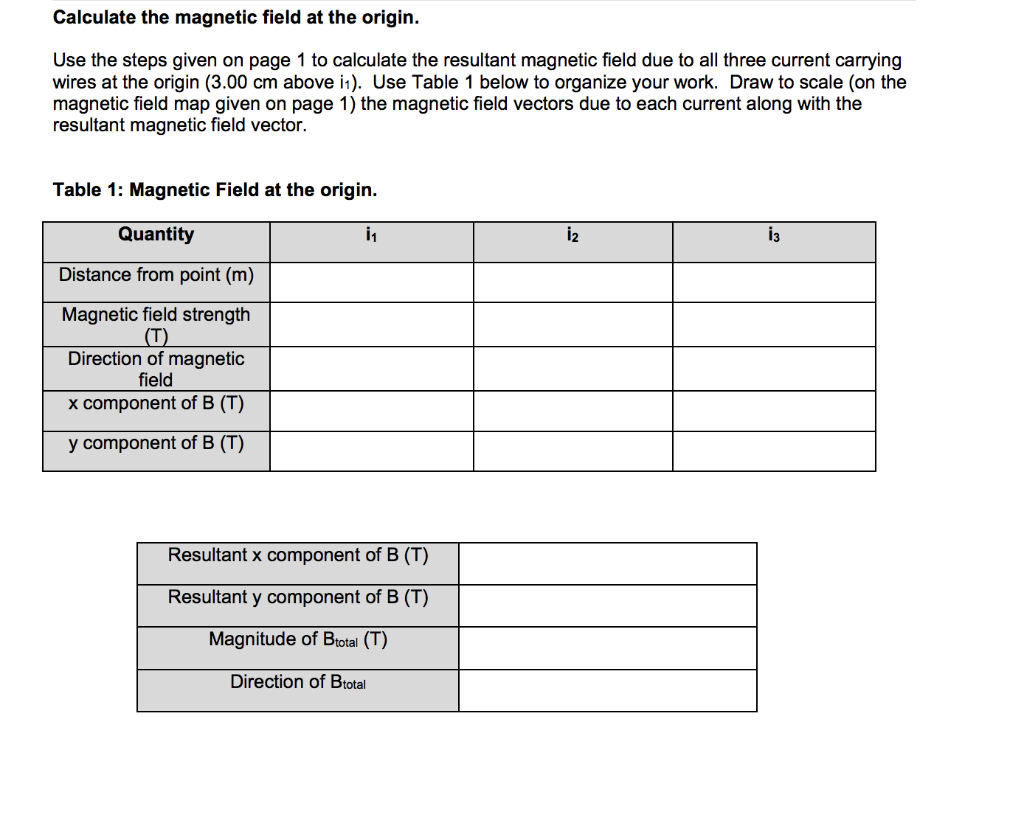 Calculate the magnetic field at the origin.

Use the steps given on page 1 to calculate the resultant magnetic field due to all three current carrying wires at the origin (3.00 cm above $i_1$). Use Table 1 below to organize your work. Draw to scale (on the magnetic field map given on page 1) the magnetic field vectors due to each current along with the resultant magnetic field vector.

Table 1: Magnetic Field at the origin.

| Quantity | $i_1$ | $i_2$ | $i_3$ |
|---|---|---|---|
| Distance from point (m) | | | |
| Magnetic field strength (T) | | | |
| Direction of magnetic field | | | |
| x component of B (T) | | | |
| y component of B (T) | | | |

| Resultant x component of B (T) | |
|---|---|
| Resultant y component of B (T) | |
| Magnitude of $B_{total}$ (T) | |
| Direction of $B_{total}$ | |